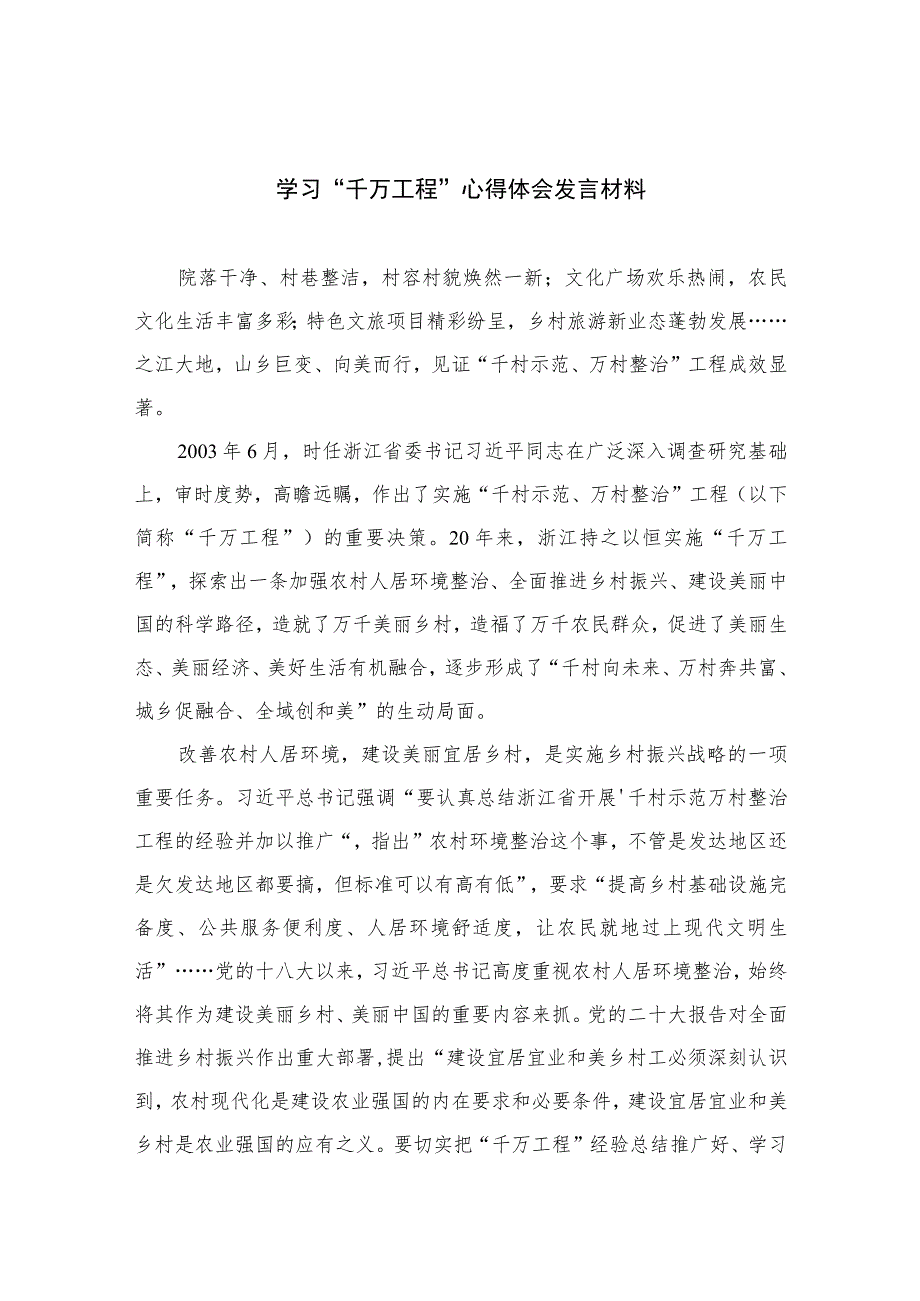 学习“千万工程”心得体会发言材料

院落干净、村巷整洁，村容村貌焕然一新；文化广场欢乐热闹，农民文化生活丰富多彩;特色文旅项目精彩纷呈，乡村旅游新业态蓬勃发展……之江大地，山乡巨变、向美而行，见证“千村示范、万村整治”工程成效显著。

2003年6月，时任浙江省委书记习近平同志在广泛深入调查研究基础上，审时度势，高瞻远瞩，作出了实施“千村示范、万村整治”工程（以下简称“千万工程”）的重要决策。20年来，浙江持之以恒实施“千万工程”，探索出一条加强农村人居环境整治、全面推进乡村振兴、建设美丽中国的科学路径，造就了万千美丽乡村，造福了万千农民群众，促进了美丽生态、美丽经济、美好生活有机融合，逐步形成了“千村向未来、万村奔共富、城乡促融合、全域创和美”的生动局面。

改善农村人居环境，建设美丽宜居乡村，是实施乡村振兴战略的一项重要任务。习近平总书记强调“要认真总结浙江省开展'千村示范万村整治工程的经验并加以推广“，指出”农村环境整治这个事，不管是发达地区还是欠发达地区都要搞，但标准可以有高有低”，要求“提高乡村基础设施完备度、公共服务便利度、人居环境舒适度，让农民就地过上现代文明生活”……党的十八大以来，习近平总书记高度重视农村人居环境整治，始终将其作为建设美丽乡村、美丽中国的重要内容来抓。党的二十大报告对全面推进乡村振兴作出重大部署,提出“建设宜居宜业和美乡村工必须深刻认识到，农村现代化是建设农业强国的内在要求和必要条件，建设宜居宜业和美乡村是农业强国的应有之义。要切实把“千万工程”经验总结推广好、学习